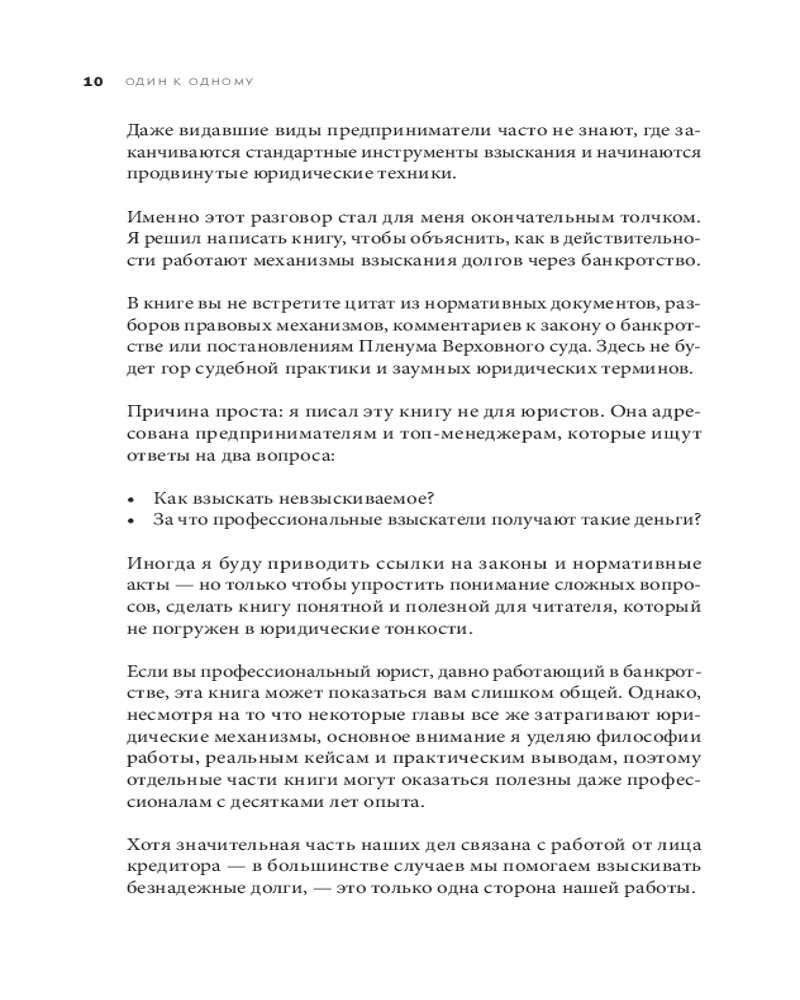 10 ОДИН К ОДНОМУ

Даже видавшие виды предприниматели часто не знают, где заканчиваются стандартные инструменты взыскания и начинаются продвинутые юридические техники.

Именно этот разговор стал для меня окончательным толчком. Я решил написать книгу, чтобы объяснить, как в действительности работают механизмы взыскания долгов через банкротство.

В книге вы не встретите цитат из нормативных документов, разборов правовых механизмов, комментариев к закону о банкротстве или постановлениям Пленума Верховного суда. Здесь не будет гор судебной практики и заумных юридических терминов.

Причина проста: я писал эту книгу не для юристов. Она адресована предпринимателям и топ-менеджерам, которые ищут ответы на два вопроса:

• Как взыскать невзыскиваемое?
• За что профессиональные взыскатели получают такие деньги?

Иногда я буду приводить ссылки на законы и нормативные акты — но только чтобы упростить понимание сложных вопросов, сделать книгу понятной и полезной для читателя, который не погружен в юридические тонкости.

Если вы профессиональный юрист, давно работающий в банкротстве, эта книга может показаться вам слишком общей. Однако, несмотря на то что некоторые главы все же затрагивают юридические механизмы, основное внимание я уделяю философии работы, реальным кейсам и практическим выводам, поэтому отдельные части книги могут оказаться полезны даже профессионалам с десятками лет опыта.

Хотя значительная часть наших дел связана с работой от лица кредитора — в большинстве случаев мы помогаем взыскивать безнадежные долги, — это только одна сторона нашей работы.